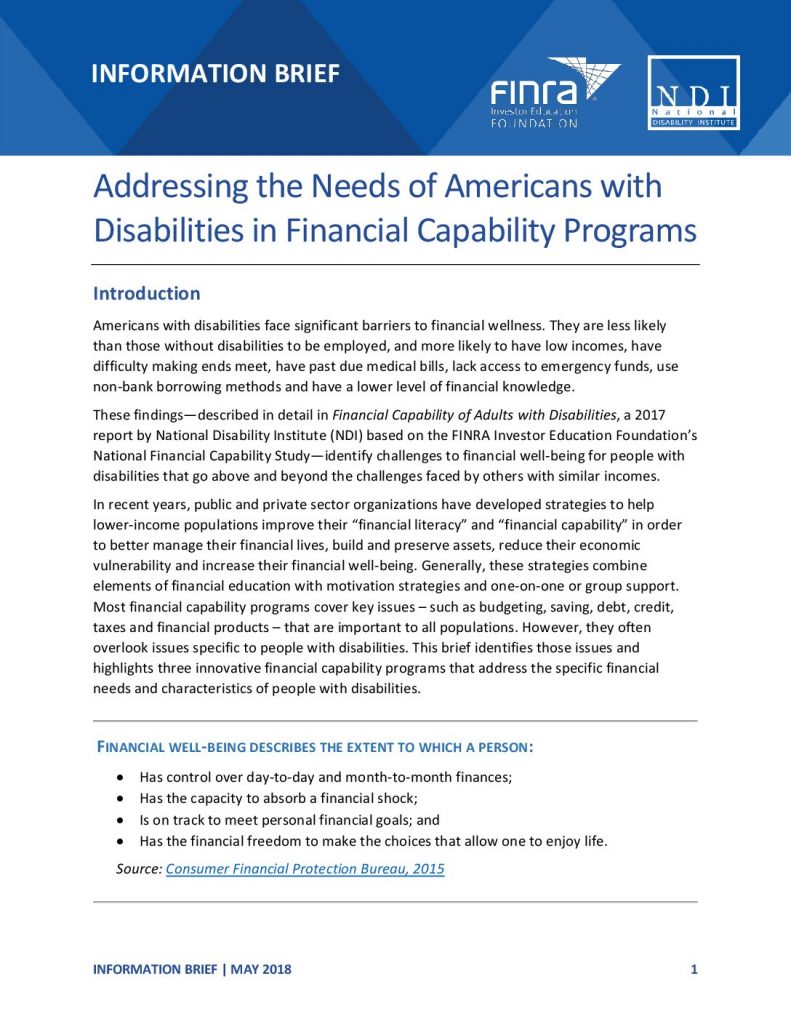 INFORMATION BRIEF

FINRA Investor Education FOUNDATION

NDI National DISABILITY INSTITUTE

Addressing the Needs of Americans with Disabilities in Financial Capability Programs

Introduction

Americans with disabilities face significant barriers to financial wellness. They are less likely than those without disabilities to be employed, and more likely to have low incomes, have difficulty making ends meet, have past due medical bills, lack access to emergency funds, use non-bank borrowing methods and have a lower level of financial knowledge.

These findings—described in detail in Financial Capability of Adults with Disabilities, a 2017 report by National Disability Institute (NDI) based on the FINRA Investor Education Foundation's National Financial Capability Study—identify challenges to financial well-being for people with disabilities that go above and beyond the challenges faced by others with similar incomes.

In recent years, public and private sector organizations have developed strategies to help lower-income populations improve their "financial literacy" and "financial capability" in order to better manage their financial lives, build and preserve assets, reduce their economic vulnerability and increase their financial well-being. Generally, these strategies combine elements of financial education with motivation strategies and one-on-one or group support. Most financial capability programs cover key issues – such as budgeting, saving, debt, credit, taxes and financial products – that are important to all populations. However, they often overlook issues specific to people with disabilities. This brief identifies those issues and highlights three innovative financial capability programs that address the specific financial needs and characteristics of people with disabilities.

FINANCIAL WELL-BEING DESCRIBES THE EXTENT TO WHICH A PERSON:

• Has control over day-to-day and month-to-month finances;
• Has the capacity to absorb a financial shock;
• Is on track to meet personal financial goals; and
• Has the financial freedom to make the choices that allow one to enjoy life.

Source: Consumer Financial Protection Bureau, 2015

INFORMATION BRIEF | MAY 2018

1